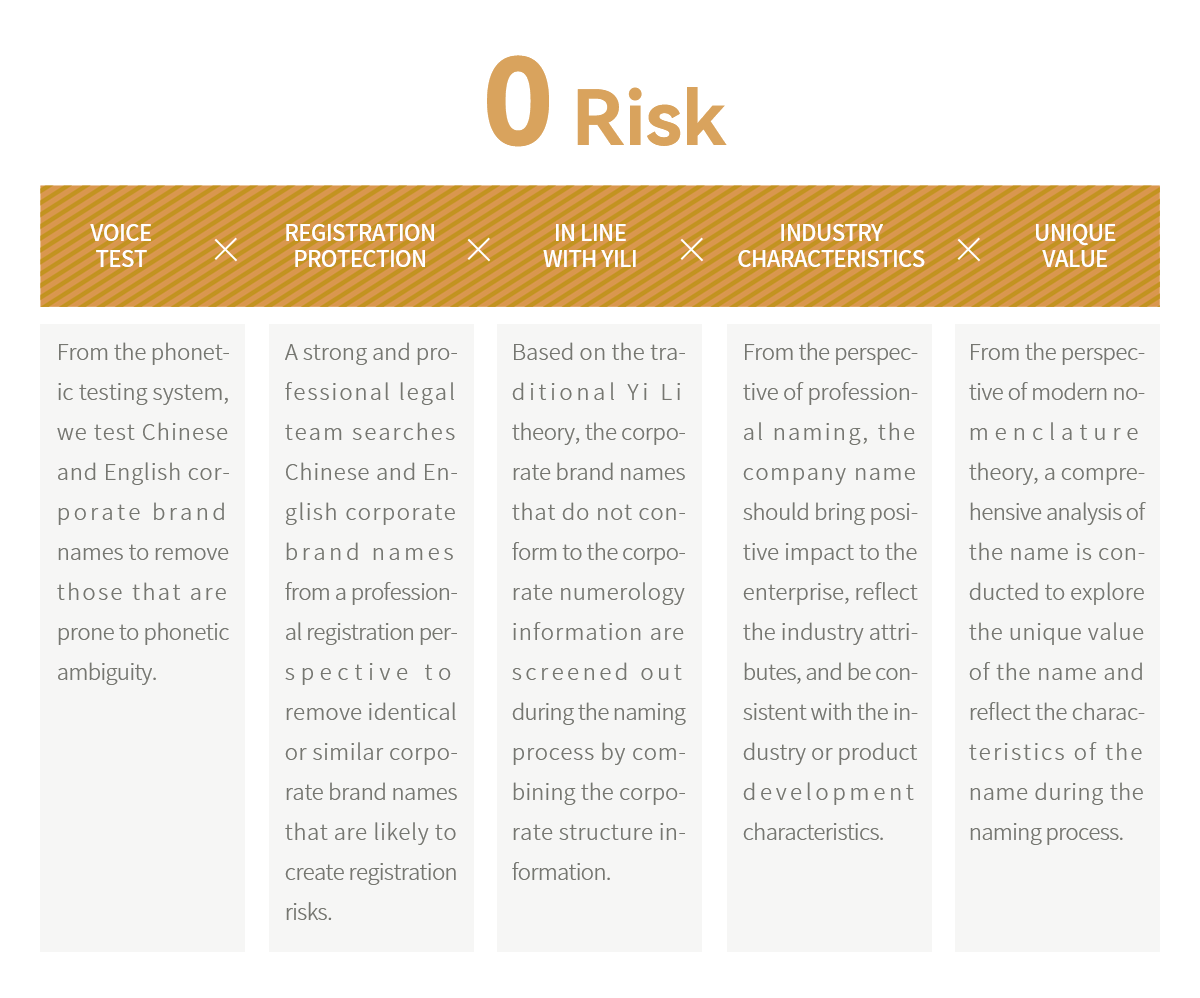 0 Risk

VOICE TEST × REGISTRATION PROTECTION × IN LINE WITH YILI × INDUSTRY CHARACTERISTICS × UNIQUE VALUE

From the phonetic testing system, we test Chinese and English corporate brand names to remove those that are prone to phonetic ambiguity.

A strong and professional legal team searches Chinese and English corporate brand names from a professional registration perspective to remove identical or similar corporate brand names that are likely to create registration risks.

Based on the traditional Yi Li theory, the corporate brand names that do not conform to the corporate numerology information are screened out during the naming process by combining the corporate structure information.

From the perspective of professional naming, the company name should bring positive impact to the enterprise, reflect the industry attributes, and be consistent with the industry or product development characteristics.

From the perspective of modern nomenclature theory, a comprehensive analysis of the name is conducted to explore the unique value of the name and reflect the characteristics of the name during the naming process.